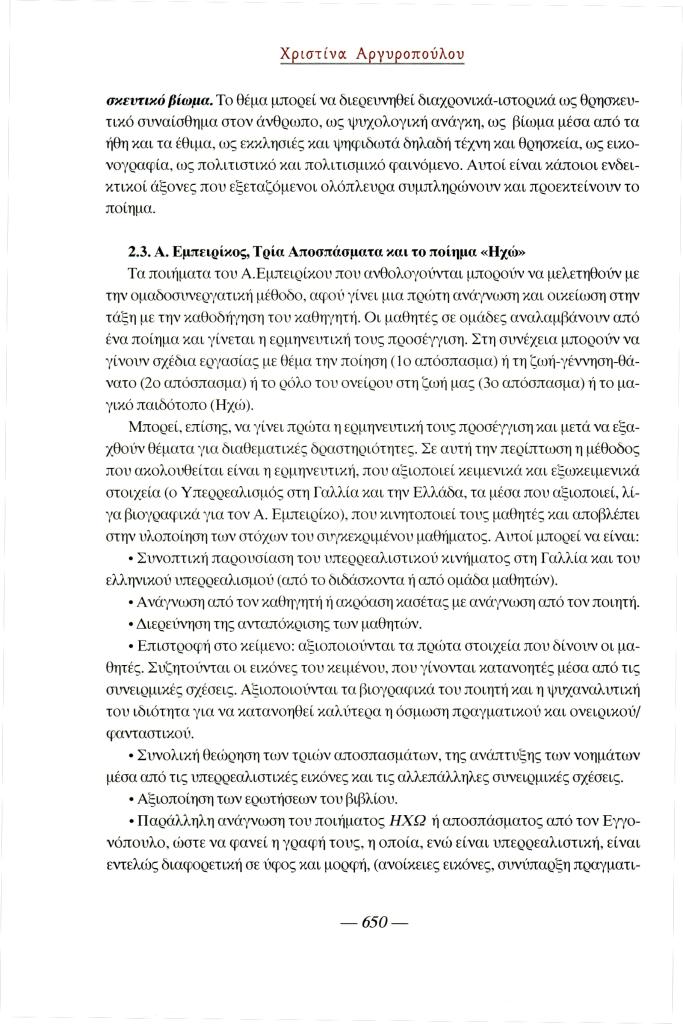 Χριστίνα Αργυροπούλου

σκευτικό βίωμα. Το θέμα μπορεί να διερευνηθεί διαχρονικά-ιστορικά ως θρησκευτικό συναίσθημα στον άνθρωπο, ως ψυχολογική ανάγκη, ως βίωμα μέσα από τα ήθη και τα έθιμα, ως εκκλησιές και ψηφιδωτά δηλαδή τέχνη και θρησκεία, ως εικονογραφία, ως πολιτιστικό και πολιτισμικό φαινόμενο. Αυτοί είναι κάποιοι ενδεικτικοί άξονες που εξεταζόμενοι ολόπλευρα συμπληρώνουν και προεκτείνουν το ποίημα.

2.3. Α. Εμπειρίκος, Τρία Αποσπάσματα και το ποίημα «Ηχώ»

Τα ποιήματα του Α.Εμπειρίκου που ανθολογούνται μπορούν να μελετηθούν με την ομαδοσυνεργατική μέθοδο, αφού γίνει μια πρώτη ανάγνωση και οικείωση στην τάξη με την καθοδήγηση του καθηγητή. Οι μαθητές σε ομάδες αναλαμβάνουν από ένα ποίημα και γίνεται η ερμηνευτική τους προσέγγιση. Στη συνέχεια μπορούν να γίνουν σχέδια εργασίας με θέμα την ποίηση (1ο απόσπασμα) ή τη ζωή-γέννηση-θάνατο (2ο απόσπασμα) ή το ρόλο του ονείρου στη ζωή μας (3ο απόσπασμα) ή το μαγικό παιδότοπο (Ηχώ).

Μπορεί, επίσης, να γίνει πρώτα η ερμηνευτική τους προσέγγιση και μετά να εξαχθούν θέματα για διαθεματικές δραστηριότητες. Σε αυτή την περίπτωση η μέθοδος που ακολουθείται είναι η ερμηνευτική, που αξιοποιεί κειμενικά και εξωκειμενικά στοιχεία (ο Υπερρεαλισμός στη Γαλλία και την Ελλάδα, τα μέσα που αξιοποιεί, λίγα βιογραφικά για τον Α. Εμπειρίκο), που κινητοποιεί τους μαθητές και αποβλέπει στην υλοποίηση των στόχων του συγκεκριμένου μαθήματος. Αυτοί μπορεί να είναι:

• Συνοπτική παρουσίαση του υπερρεαλιστικού κινήματος στη Γαλλία και του ελληνικού υπερρεαλισμού (από το διδάσκοντα ή από ομάδα μαθητών).

• Ανάγνωση από τον καθηγητή ή ακρόαση κασέτας με ανάγνωση από τον ποιητή.

• Διερεύνηση της ανταπόκρισης των μαθητών.

• Επιστροφή στο κείμενο: αξιοποιούνται τα πρώτα στοιχεία που δίνουν οι μαθητές. Συζητούνται οι εικόνες του κειμένου, που γίνονται κατανοητές μέσα από τις συνειρμικές σχέσεις. Αξιοποιούνται τα βιογραφικά του ποιητή και η ψυχαναλυτική του ιδιότητα για να κατανοηθεί καλύτερα η όσμωση πραγματικού και ονειρικού/φανταστικού.

• Συνολική θεώρηση των τριών αποσπασμάτων, της ανάπτυξης των νοημάτων μέσα από τις υπερρεαλιστικές εικόνες και τις αλλεπάλληλες συνειρμικές σχέσεις.

• Αξιοποίηση των ερωτήσεων του βιβλίου.

• Παράλληλη ανάγνωση του ποιήματος ΗΧΩ ή αποσπάσματος από τον Εγγονόπουλο, ώστε να φανεί η γραφή τους, η οποία, ενώ είναι υπερρεαλιστική, είναι εντελώς διαφορετική σε ύφος και μορφή, (ανοίκειες εικόνες, συνύπαρξη πραγματι-

— 650 —